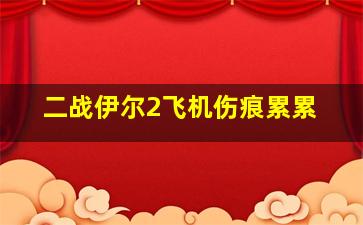 二战伊尔2飞机伤痕累累